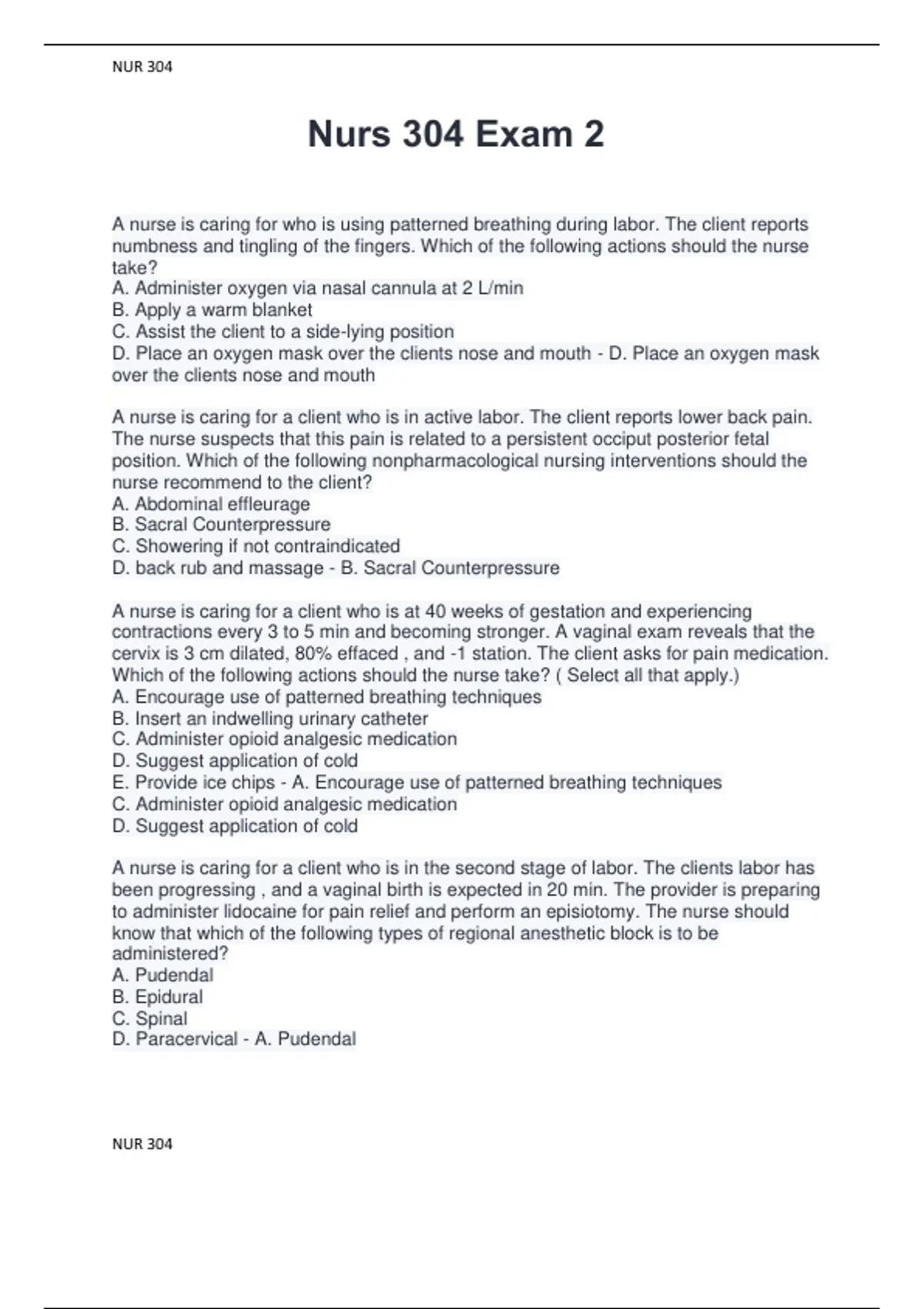 NUR 304

Nurs 304 Exam 2

A nurse is caring for who is using patterned breathing during labor. The client reports numbness and tingling of the fingers. Which of the following actions should the nurse take?
A. Administer oxygen via nasal cannula at 2 L/min
B. Apply a warm blanket
C. Assist the client to a side-lying position
D. Place an oxygen mask over the clients nose and mouth - D. Place an oxygen mask over the clients nose and mouth

A nurse is caring for a client who is in active labor. The client reports lower back pain. The nurse suspects that this pain is related to a persistent occiput posterior fetal position. Which of the following nonpharmacological nursing interventions should the nurse recommend to the client?
A. Abdominal effleurage
B. Sacral Counterpressure
C. Showering if not contraindicated
D. back rub and massage - B. Sacral Counterpressure

A nurse is caring for a client who is at 40 weeks of gestation and experiencing contractions every 3 to 5 min and becoming stronger. A vaginal exam reveals that the cervix is 3 cm dilated, 80% effaced , and -1 station. The client asks for pain medication. Which of the following actions should the nurse take? ( Select all that apply.)
A. Encourage use of patterned breathing techniques
B. Insert an indwelling urinary catheter
C. Administer opioid analgesic medication
D. Suggest application of cold
E. Provide ice chips - A. Encourage use of patterned breathing techniques
C. Administer opioid analgesic medication
D. Suggest application of cold

A nurse is caring for a client who is in the second stage of labor. The clients labor has been progressing , and a vaginal birth is expected in 20 min. The provider is preparing to administer lidocaine for pain relief and perform an episiotomy. The nurse should know that which of the following types of regional anesthetic block is to be administered?
A. Pudendal
B. Epidural
C. Spinal
D. Paracervical - A. Pudendal

NUR 304